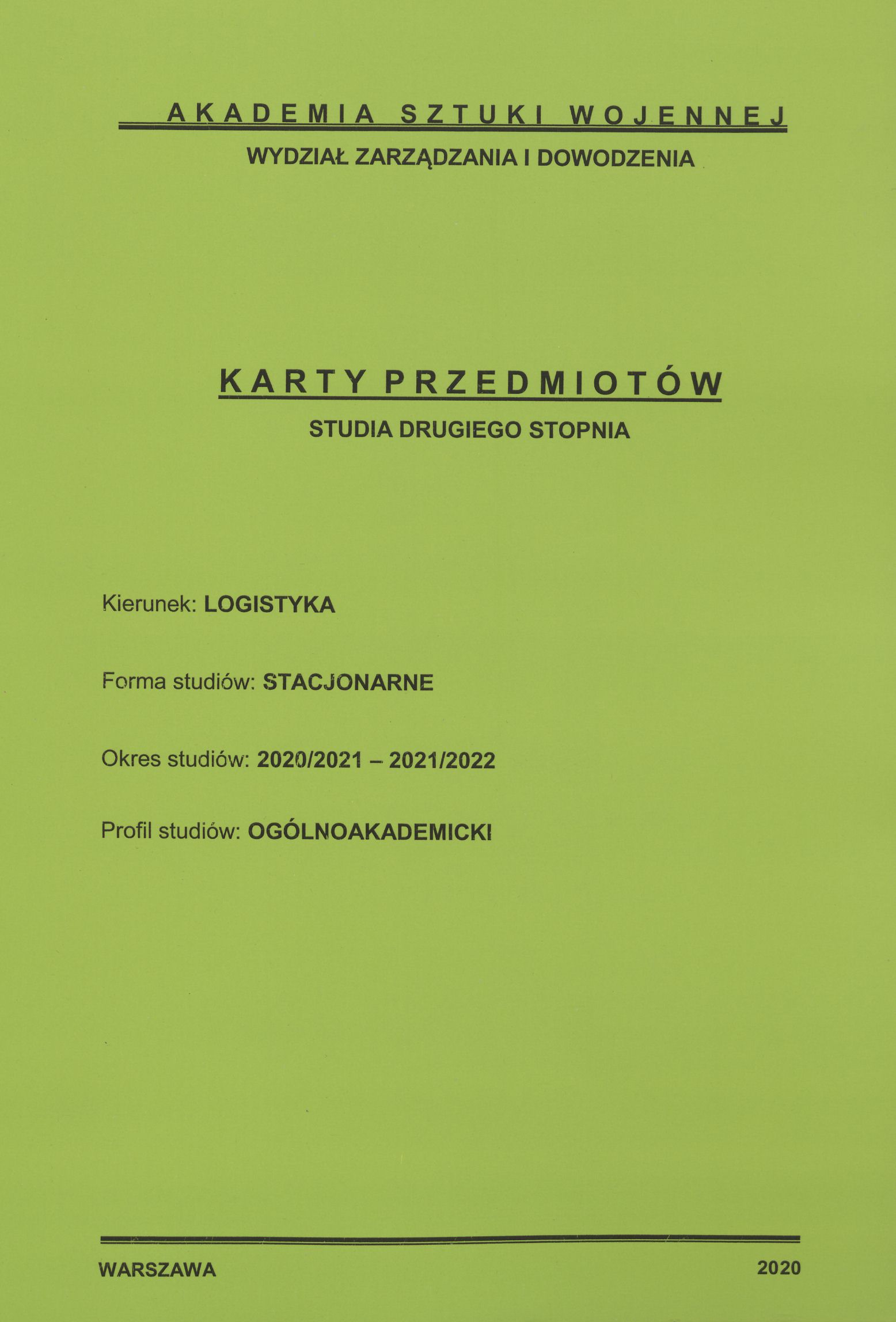 AKADEMIA SZTUKI WOJENNEJ
WYDZIAŁ ZARZĄDZANIA I DOWODZENIA

KARTY PRZEDMIOTÓW
STUDIA DRUGIEGO STOPNIA

Kierunek: LOGISTYKA

Forma studiów: STACJONARNE

Okres studiów: 2020/2021 – 2021/2022

Profil studiów: OGÓLNOAKADEMICKI

WARSZAWA 2020